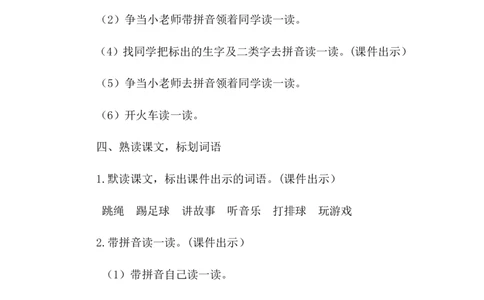 （2）争当小老师带拼音领着同学读一读。

（4）找同学把标出的生字及二类字去拼音读一读。(课件出示）

（5）争当小老师去拼音领着同学读一读。

（6）开火车读一读。

四、熟读课文，标划词语

1.默读课文，标出课件出示的词语。(课件出示）

跳绳　踢足球　讲故事　听音乐　打排球　玩游戏

2.带拼音读一读。(课件出示）

（1）带拼音自己读一读。